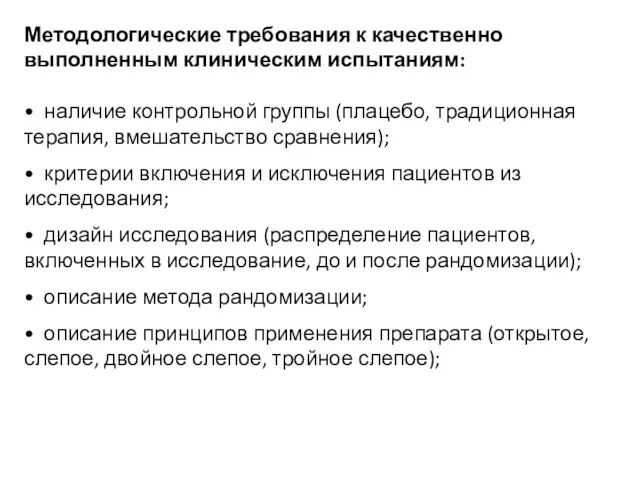 Методологические требования к качественно выполненным клиническим испытаниям:

• наличие контрольной группы (плацебо, традиционная терапия, вмешательство сравнения);

• критерии включения и исключения пациентов из исследования;

• дизайн исследования (распределение пациентов, включенных в исследование, до и после рандомизации);

• описание метода рандомизации;

• описание принципов применения препарата (открытое, слепое, двойное слепое, тройное слепое);